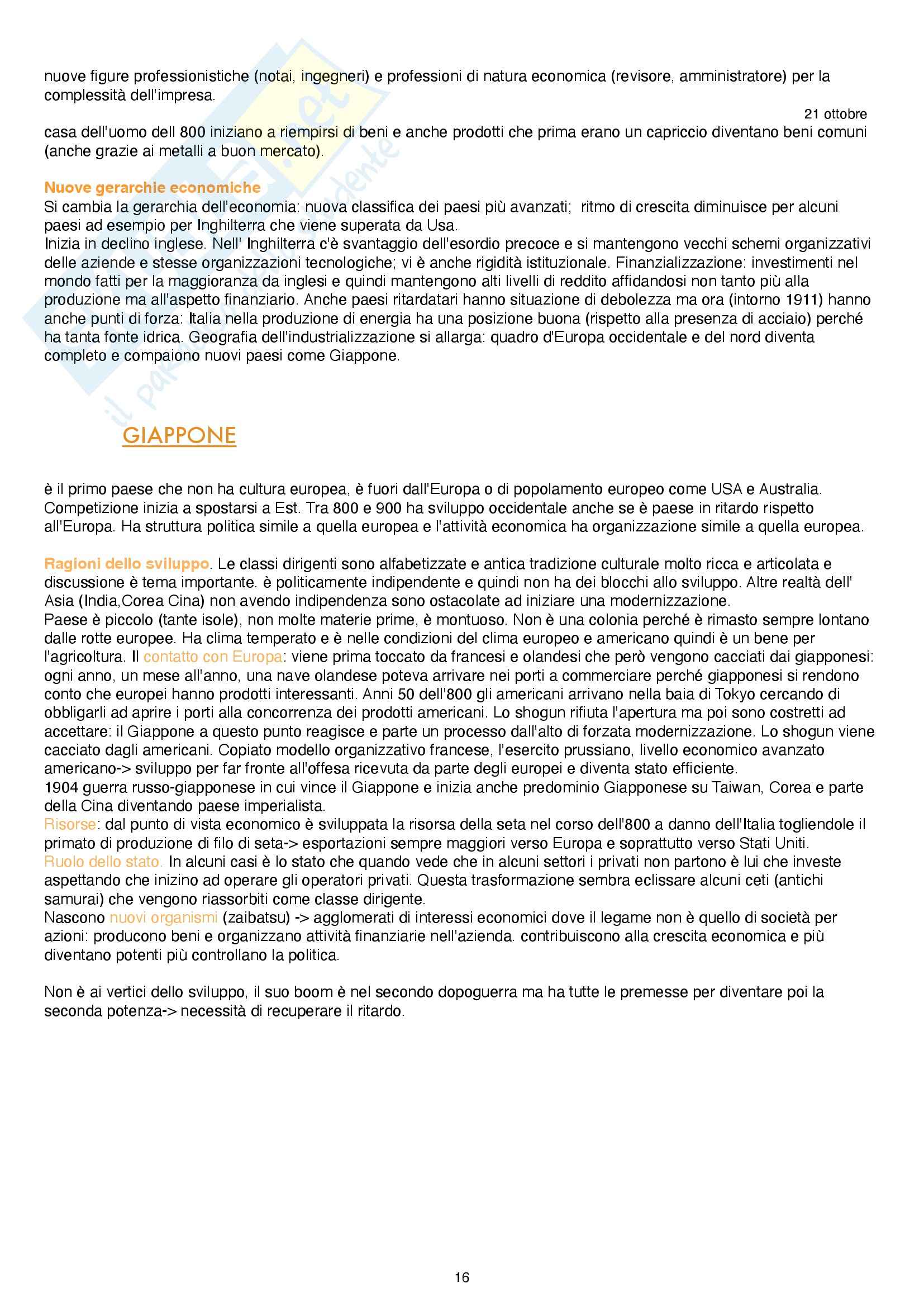 nuove figure professionistiche (notai, ingegneri) e professioni di natura economica (revisore, amministratore) per la complessità dell'impresa.

21 ottobre

casa dell'uomo dell 800 iniziano a riempirsi di beni e anche prodotti che prima erano un capriccio diventano beni comuni (anche grazie ai metalli a buon mercato).

Nuove gerarchie economiche
Si cambia la gerarchia dell'economia: nuova classifica dei paesi più avanzati; ritmo di crescita diminuisce per alcuni paesi ad esempio per Inghilterra che viene superata da Usa.
Inizia in declino inglese. Nell' Inghilterra c'è svantaggio dell'esordio precoce e si mantengono vecchi schemi organizzativi delle aziende e stesse organizzazioni tecnologiche; vi è anche rigidità istituzionale. Finanzializzazione: investimenti nel mondo fatti per la maggioranza da inglesi e quindi mantengono alti livelli di reddito affidandosi non tanto più alla produzione ma all'aspetto finanziario. Anche paesi ritardatari hanno situazione di debolezza ma ora (intorno 1911) hanno anche punti di forza: Italia nella produzione di energia ha una posizione buona (rispetto alla presenza di acciaio) perché ha tanta fonte idrica. Geografia dell'industrializzazione si allarga: quadro d'Europa occidentale e del nord diventa completo e compaiono nuovi paesi come Giappone.

GIAPPONE

è il primo paese che non ha cultura europea, è fuori dall'Europa o di popolamento europeo come USA e Australia. Competizione inizia a spostarsi a Est. Tra 800 e 900 ha sviluppo occidentale anche se è paese in ritardo rispetto all'Europa. Ha struttura politica simile a quella europea e l'attività economica ha organizzazione simile a quella europea.

Ragioni dello sviluppo. Le classi dirigenti sono alfabetizzate e antica tradizione culturale molto ricca e articolata e discussione è tema importante. è politicamente indipendente e quindi non ha dei blocchi allo sviluppo. Altre realtà dell' Asia (India,Corea Cina) non avendo indipendenza sono ostacolate ad iniziare una modernizzazione.
Paese è piccolo (tante isole), non molte materie prime, è montuoso. Non è una colonia perché è rimasto sempre lontano dalle rotte europee. Ha clima temperato e è nelle condizioni del clima europeo e americano quindi è un bene per l'agricoltura. Il contatto con Europa: viene prima toccato da francesi e olandesi che però vengono cacciati dai giapponesi: ogni anno, un mese all'anno, una nave olandese poteva arrivare nei porti a commerciare perché giapponesi si rendono conto che europei hanno prodotti interessanti. Anni 50 dell'800 gli americani arrivano nella baia di Tokyo cercando di obbligarli ad aprire i porti alla concorrenza dei prodotti americani. Lo shogun rifiuta l'apertura ma poi sono costretti ad accettare: il Giappone a questo punto reagisce e parte un processo dall'alto di forzata modernizzazione. Lo shogun viene cacciato dagli americani. Copiato modello organizzativo francese, l'esercito prussiano, livello economico avanzato americano-> sviluppo per far fronte all'offesa ricevuta da parte degli europei e diventa stato efficiente.
1904 guerra russo-giapponese in cui vince il Giappone e inizia anche predominio Giapponese su Taiwan, Corea e parte della Cina diventando paese imperialista.
Risorse: dal punto di vista economico è sviluppata la risorsa della seta nel corso dell'800 a danno dell'Italia togliendole il primato di produzione di filo di seta-> esportazioni sempre maggiori verso Europa e soprattutto verso Stati Uniti.
Ruolo dello stato. In alcuni casi è lo stato che quando vede che in alcuni settori i privati non partono è lui che investe aspettando che inizino ad operare gli operatori privati. Questa trasformazione sembra eclissare alcuni ceti (antichi samurai) che vengono riassorbiti come classe dirigente.
Nascono nuovi organismi (zaibatsu) -> agglomerati di interessi economici dove il legame non è quello di società per azioni: producono beni e organizzano attività finanziarie nell'azienda. contribuiscono alla crescita economica e più diventano potenti più controllano la politica.

Non è ai vertici dello sviluppo, il suo boom è nel secondo dopoguerra ma ha tutte le premesse per diventare poi la seconda potenza-> necessità di recuperare il ritardo.

16